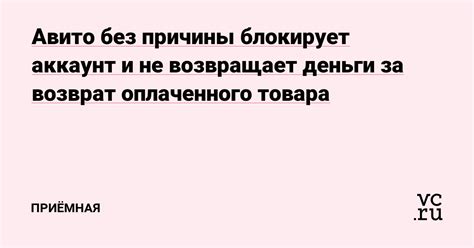 Авито без причины блокирует аккаунт и не возвращает деньги за возврат оплаченного товара

ПРИЁМНАЯ

vc.ru